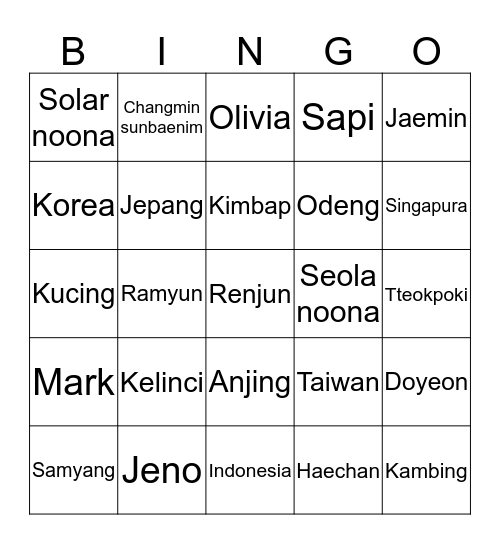 | B | I | N | G | O |
|---|---|---|---|---|
| Solar noona | Changmin sunbaenim | Olivia | Sapi | Jaemin |
| Korea | Jepang | Kimbap | Odeng | Singapura |
| Kucing | Ramyun | Renjun | Seola noona | Tteokpoki |
| Mark | Kelinci | Anjing | Taiwan | Doyeon |
| Samyang | Jeno | Indonesia | Haechan | Kambing |